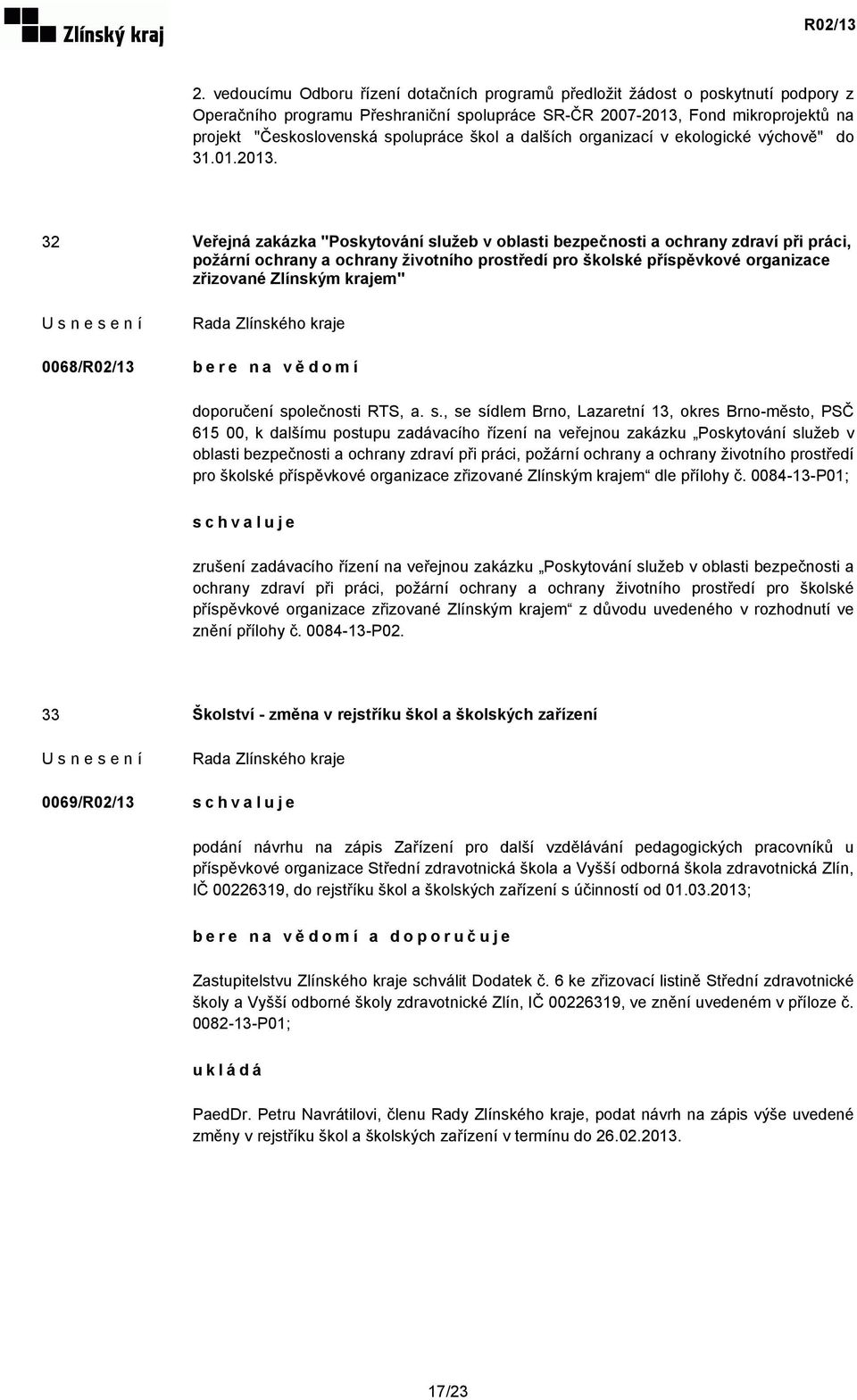 Zlínský kraj

R02/13

2. vedoucímu Odboru řízení dotačních programů předložit žádost o poskytnutí podpory z Operačního programu Přeshraniční spolupráce SR-ČR 2007-2013, Fond mikroprojektů na projekt "Československá spolupráce škol a dalších organizací v ekologické výchově" do 31.01.2013.

32

Veřejná zakázka "Poskytování služeb v oblasti bezpečnosti a ochrany zdraví při práci, požární ochrany a ochrany životního prostředí pro školské příspěvkové organizace zřizované Zlínským krajem"

U s n e s e n í

Rada Zlínského kraje

0068/R02/13

b e r e n a v ě d o m í

doporučení společnosti RTS, a. s., se sídlem Brno, Lazaretní 13, okres Brno-město, PSČ 615 00, k dalšímu postupu zadávacího řízení na veřejnou zakázku „Poskytování služeb v oblasti bezpečnosti a ochrany zdraví při práci, požární ochrany a ochrany životního prostředí pro školské příspěvkové organizace zřizované Zlínským krajem“ dle přílohy č. 0084-13-P01;

s c h v a l u j e

zrušení zadávacího řízení na veřejnou zakázku „Poskytování služeb v oblasti bezpečnosti a ochrany zdraví při práci, požární ochrany a ochrany životního prostředí pro školské příspěvkové organizace zřizované Zlínským krajem“ z důvodu uvedeného v rozhodnutí ve znění přílohy č. 0084-13-P02.

33

Školství - změna v rejstříku škol a školských zařízení

U s n e s e n í

Rada Zlínského kraje

0069/R02/13

s c h v a l u j e

podání návrhu na zápis Zařízení pro další vzdělávání pedagogických pracovníků u příspěvkové organizace Střední zdravotnická škola a Vyšší odborná škola zdravotnická Zlín, IČ 00226319, do rejstříku škol a školských zařízení s účinností od 01.03.2013;

b e r e n a v ě d o m í a d o p o r u č u j e

Zastupitelstvu Zlínského kraje schválit Dodatek č. 6 ke zřizovací listině Střední zdravotnické školy a Vyšší odborné školy zdravotnické Zlín, IČ 00226319, ve znění uvedeném v příloze č. 0082-13-P01;

u k l á d á

PaedDr. Petru Navrátilovi, členu Rady Zlínského kraje, podat návrh na zápis výše uvedené změny v rejstříku škol a školských zařízení v termínu do 26.02.2013.

17/23